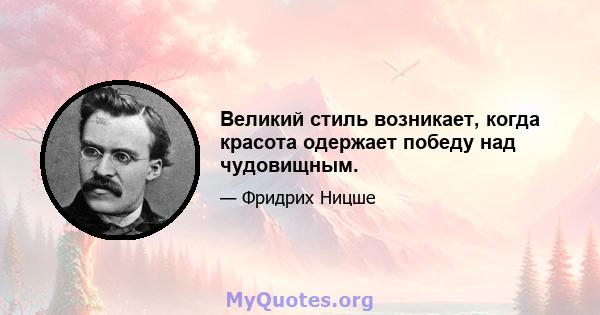 Великий стиль возникает, когда красота одержает победу над чудовищным.

— Фридрих Ницше

MyQuotes.org